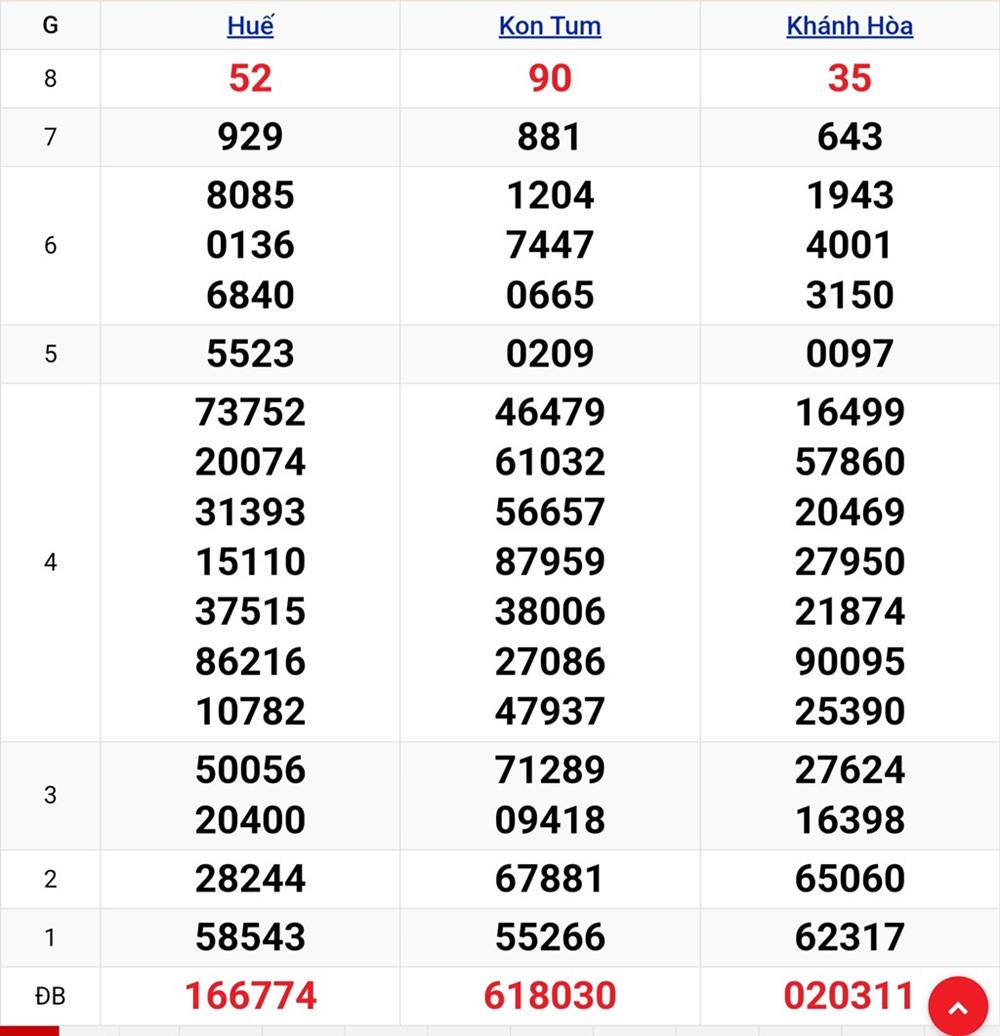 | G | Huế | Kon Tum | Khánh Hòa |
|---|---|---|---|
| 8 | 52 | 90 | 35 |
| 7 | 929 | 881 | 643 |
| 6 | 8085 0136 6840 | 1204 7447 0665 | 1943 4001 3150 |
| 5 | 5523 | 0209 | 0097 |
| 4 | 73752 20074 31393 15110 37515 86216 10782 | 46479 61032 56657 87959 38006 27086 47937 | 16499 57860 20469 27950 21874 90095 25390 |
| 3 | 50056 20400 | 71289 09418 | 27624 16398 |
| 2 | 28244 | 67881 | 65060 |
| 1 | 58543 | 55266 | 62317 |
| ĐB | 166774 | 618030 | 020311 |